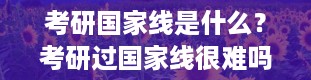 考研国家线是什么？
考研过国家线很难吗